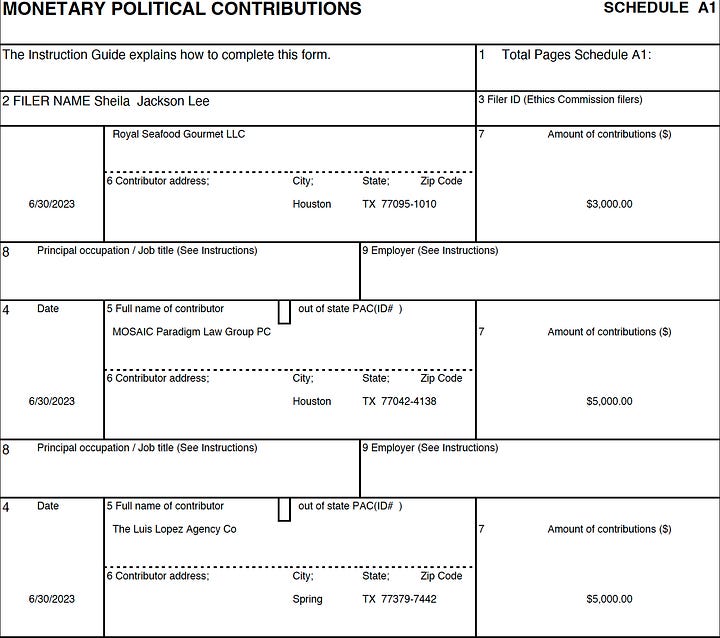 MONETARY POLITICAL CONTRIBUTIONS SCHEDULE A1

The Instruction Guide explains how to complete this form.

1 Total Pages Schedule A1:

2 FILER NAME Sheila Jackson Lee

3 Filer ID (Ethics Commission filers)

Royal Seafood Gourmet LLC

7 Amount of contributions ($)

6 Contributor address; City; State; Zip Code

6/30/2023 Houston TX 77095-1010 $3,000.00

8 Principal occupation / Job title (See Instructions)

9 Employer (See Instructions)

4 Date

5 Full name of contributor out of state PAC(ID# )

MOSAIC Paradigm Law Group PC

7 Amount of contributions ($)

6 Contributor address; City; State; Zip Code

6/30/2023 Houston TX 77042-4138 $5,000.00

8 Principal occupation / Job title (See Instructions)

9 Employer (See Instructions)

4 Date

5 Full name of contributor out of state PAC(ID# )

The Luis Lopez Agency Co

7 Amount of contributions ($)

6 Contributor address; City; State; Zip Code

6/30/2023 Spring TX 77379-7442 $5,000.00